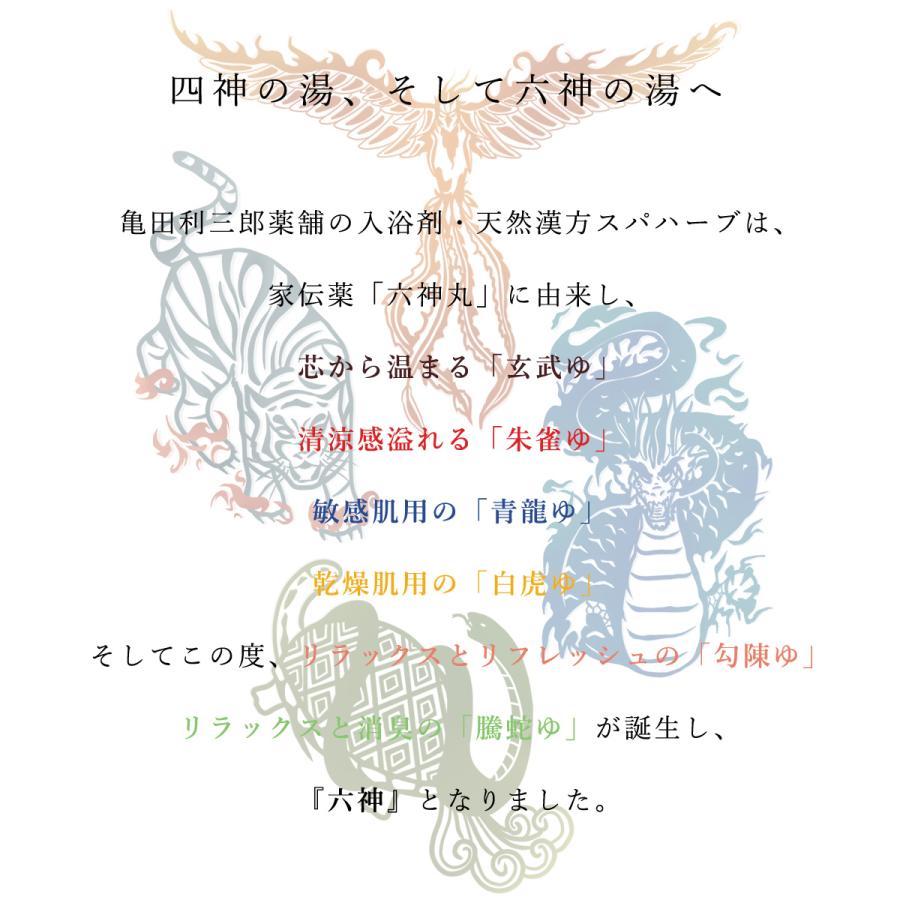 四神の湯、そして六神の湯へ

亀田利三郎薬舗の入浴剤・天然漢方スパハーブは、

家伝薬「六神丸」に由来し、

芯から温まる「玄武ゆ」

清涼感溢れる「朱雀ゆ」

敏感肌用の「青龍ゆ」

乾燥肌用の「白虎ゆ」

そしてこの度、リラックスとリフレッシュの「勾陳ゆ」

リラックスと消臭の「騰蛇ゆ」が誕生し、

『六神』となりました。